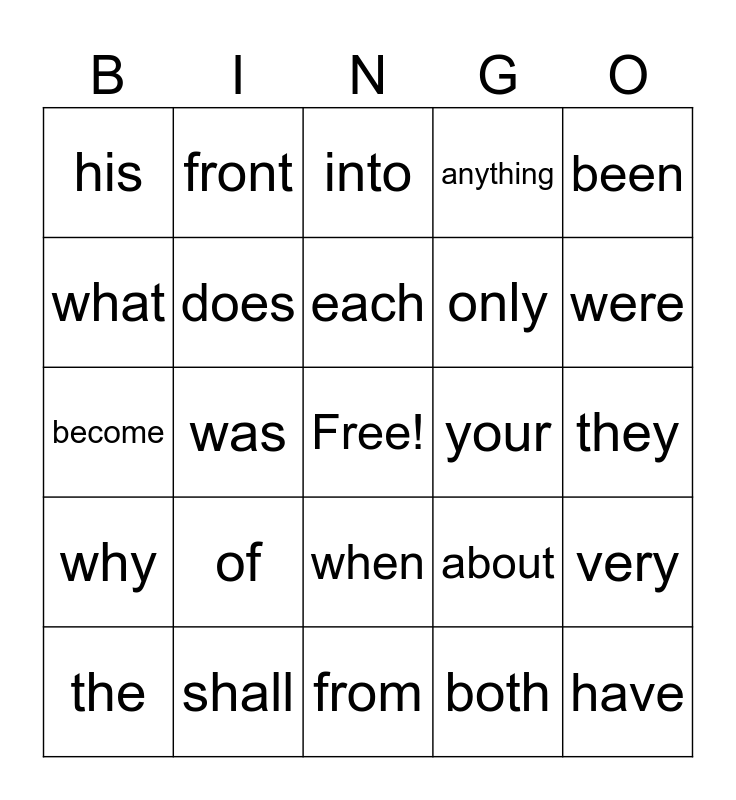 | B | I | N | G | O |
|---|---|---|---|---|
| his | front | into | anything | been |
| what | does | each | only | were |
| become | was | Free! | your | they |
| why | of | when | about | very |
| the | shall | from | both | have |